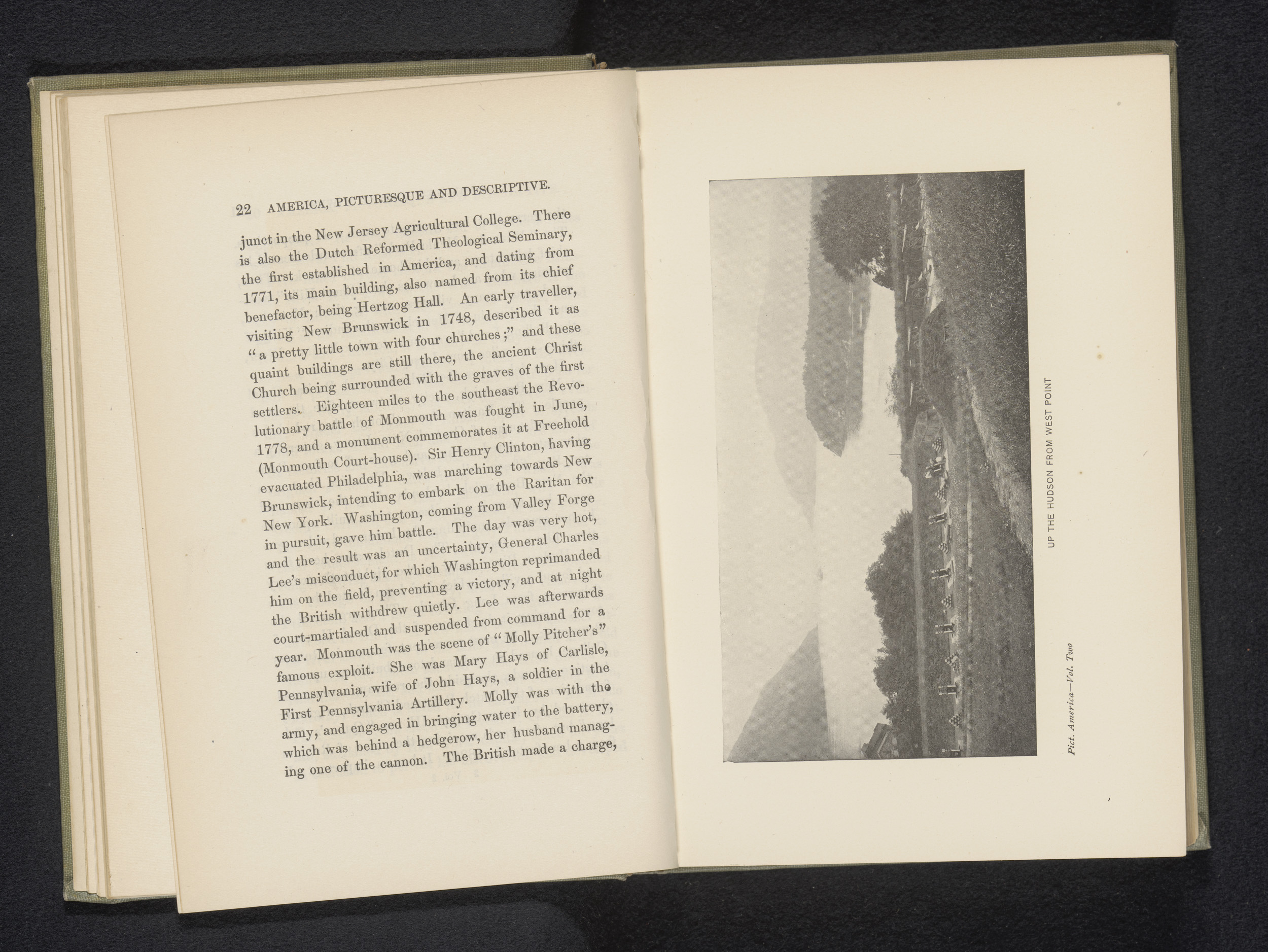 22 AMERICA, PICTURESQUE AND DESCRIPTIVE.

junct in the New Jersey Agricultural College. There is also the Dutch Reformed Theological Seminary, the first established in America, and dating from 1771, its main building, also named from its chief benefactor, being Hertzog Hall. An early traveller, visiting New Brunswick in 1748, described it as "a pretty little town with four churches;" and these quaint buildings are still there, the ancient Christ Church being surrounded with the graves of the first settlers. Eighteen miles to the southeast the Revolutionary battle of Monmouth was fought in June, 1778, and a monument commemorates it at Freehold (Monmouth Court-house). Sir Henry Clinton, having evacuated Philadelphia, was marching towards New Brunswick, intending to embark on the Raritan for New York. Washington, coming from Valley Forge in pursuit, gave him battle. The day was very hot, and the result was an uncertainty, General Charles Lee's misconduct, for which Washington reprimanded him on the field, preventing a victory, and at night the British withdrew quietly. Lee was afterwards court-martialed and suspended from command for a year. Monmouth was the scene of "Molly Pitcher's" famous exploit. She was Mary Hays of Carlisle, Pennsylvania, wife of John Hays, a soldier in the First Pennsylvania Artillery. Molly was with the army, and engaged in bringing water to the battery, which was behind a hedgerow, her husband managing one of the cannon. The British made a charge,

UP THE HUDSON FROM WEST POINT

Pict. America—Vol. Two